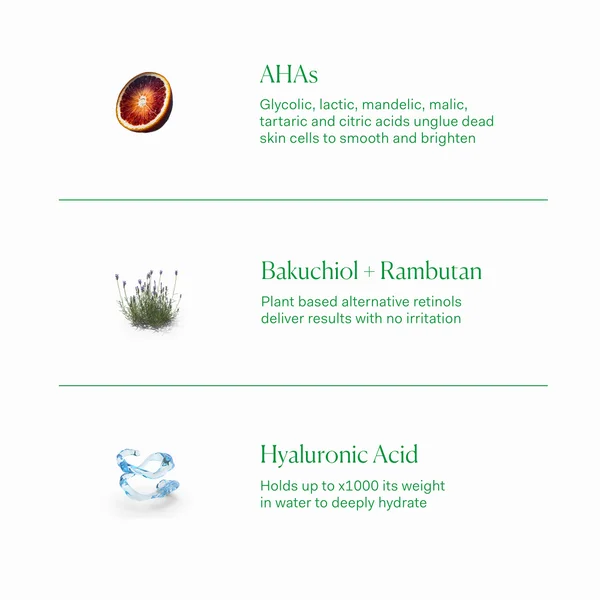 AHAs

Glycolic, lactic, mandelic, malic, tartaric and citric acids unglue dead skin cells to smooth and brighten

Bakuchiol + Rambutan

Plant based alternative retinols deliver results with no irritation

Hyaluronic Acid

Holds up to x1000 its weight in water to deeply hydrate